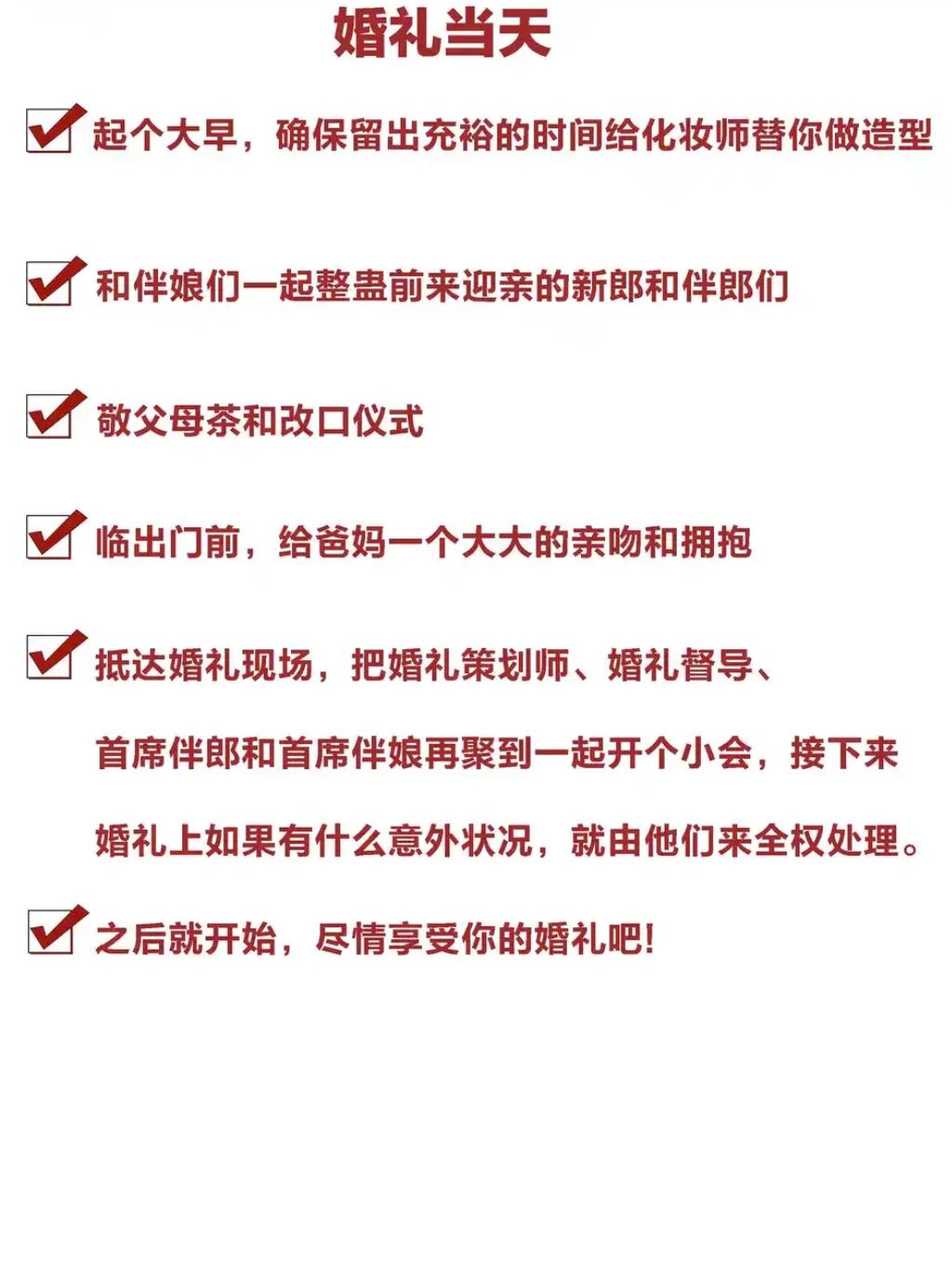 婚礼当天

☑ 起个大早，确保留出充裕的时间给化妆师替你做造型

☑ 和伴娘们一起整蛊前来迎亲的新郎和伴郎们

☑ 敬父母茶和改口仪式

☑ 临出门前，给爸妈一个大大的亲吻和拥抱

☑ 抵达婚礼现场，把婚礼策划师、婚礼督导、首席伴郎和首席伴娘再聚到一起开个小会，接下来婚礼上如果有什么意外状况，就由他们来全权处理。

☑ 之后就开始，尽情享受你的婚礼吧!